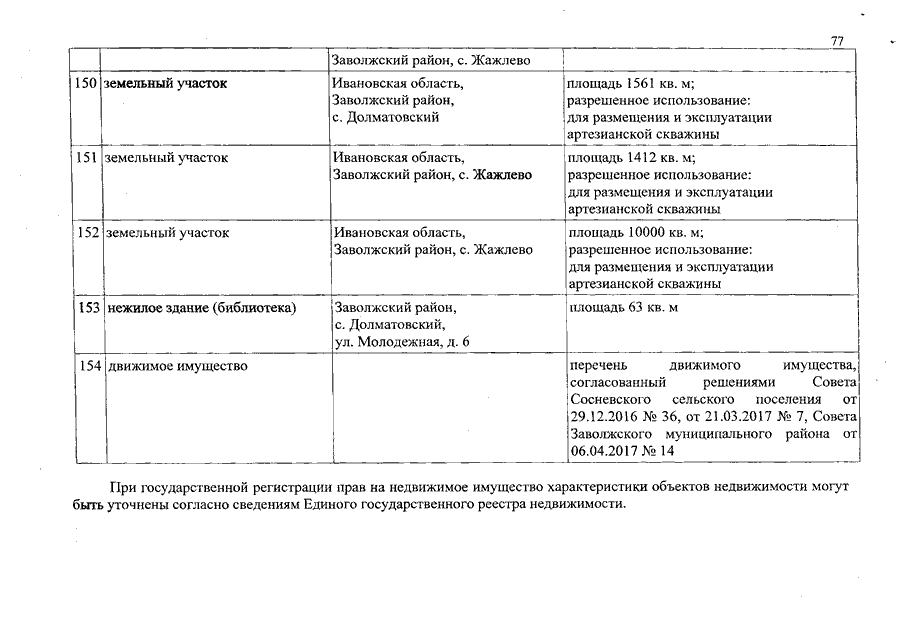 77

| | | | |
|---|---|---|---|
| | | Заволжский район, с. Жажлево | |
| 150 | земельный участок | Ивановская область, Заволжский район, с. Долматовский | площадь 1561 кв. м; разрешенное использование: для размещения и эксплуатации артезианской скважины |
| 151 | земельный участок | Ивановская область, Заволжский район, с. Жажлево | площадь 1412 кв. м; разрешенное использование: для размещения и эксплуатации артезианской скважины |
| 152 | земельный участок | Ивановская область, Заволжский район, с. Жажлево | площадь 10000 кв. м; разрешенное использование: для размещения и эксплуатации артезианской скважины |
| 153 | нежилое здание (библиотека) | Заволжский район, с. Долматовский, ул. Молодежная, д. 6 | площадь 63 кв. м |
| 154 | движимое имущество | | перечень движимого имущества, согласованный решениями Совета Сосневского сельского поселения от 29.12.2016 № 36, от 21.03.2017 № 7, Совета Заволжского муниципального района от 06.04.2017 № 14 |

При государственной регистрации прав на недвижимое имущество характеристики объектов недвижимости могут быть уточнены согласно сведениям Единого государственного реестра недвижимости.